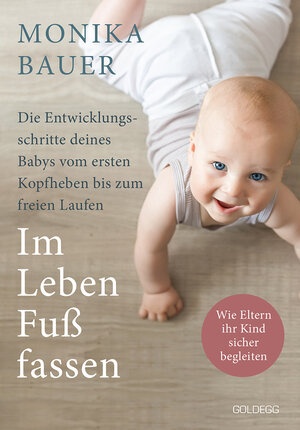 MONIKA BAUER

Die Entwicklungsschritte deines Babys vom ersten Kopfheben bis zum freien Laufen

Im Leben Fuß fassen

Wie Eltern ihr Kind sicher begleiten

GOLDEGG